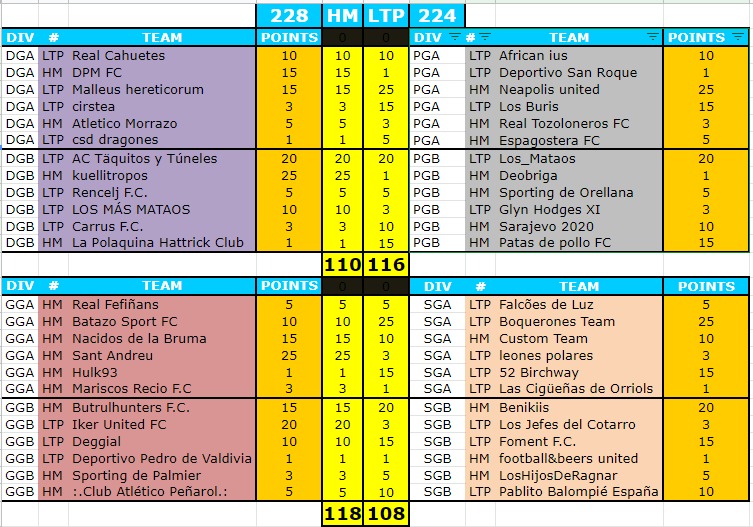 | | | | 228 | HM | LTP | 224 | | | |
|---|---|---|---|---|---|---|---|---|---|
| DIV | # | TEAM | POINTS | 0 | 0 | DIV | # | TEAM | POINTS |
| DGA | LTP | Real Cahuetes | 10 | 10 | 10 | PGA | LTP | African ius | 10 |
| DGA | HM | DPM FC | 15 | 15 | 1 | PGA | LTP | Deportivo San Roque | 1 |
| DGA | LTP | Malleus hereticorum | 15 | 15 | 25 | PGA | HM | Neapolis united | 25 |
| DGA | LTP | cirstea | 3 | 3 | 15 | PGA | LTP | Los Buris | 15 |
| DGA | HM | Atletico Morrazo | 5 | 5 | 3 | PGA | HM | Real Tozoloneros FC | 3 |
| DGA | LTP | csd dragones | 1 | 1 | 5 | PGA | HM | Espagostera FC | 5 |
| DGB | LTP | AC Täquitos y Túneles | 20 | 20 | 20 | PGB | LTP | Los_Mataos | 20 |
| DGB | HM | kuellitropos | 25 | 25 | 1 | PGB | HM | Deobriga | 1 |
| DGB | LTP | Rencelj F.C. | 5 | 5 | 5 | PGB | HM | Sporting de Orellana | 5 |
| DGB | LTP | LOS MÁS MATAOS | 10 | 10 | 3 | PGB | LTP | Glyn Hodges XI | 3 |
| DGB | LTP | Carrus F.C. | 3 | 3 | 10 | PGB | HM | Sarajevo 2020 | 10 |
| DGB | HM | La Polaquina Hattrick Club | 1 | 1 | 15 | PGB | HM | Patas de pollo FC | 15 |
| | | | | 110 | 116 | | | | |
| DIV | # | TEAM | POINTS | 0 | 0 | DIV | # | TEAM | POINTS |
| GGA | HM | Real Fefiñans | 5 | 5 | 5 | SGA | LTP | Falcões de Luz | 5 |
| GGA | HM | Batazo Sport FC | 10 | 10 | 25 | SGA | LTP | Boquerones Team | 25 |
| GGA | HM | Nacidos de la Bruma | 15 | 15 | 10 | SGA | HM | Custom Team | 10 |
| GGA | HM | Sant Andreu | 25 | 25 | 3 | SGA | LTP | leones polares | 3 |
| GGA | HM | Hulk93 | 1 | 1 | 15 | SGA | LTP | 52 Birchway | 15 |
| GGA | HM | Mariscos Recio F.C | 3 | 3 | 1 | SGA | LTP | Las Cigüeñas de Orriols | 1 |
| GGB | HM | Butrulhunters F.C. | 15 | 15 | 20 | SGB | HM | Benikiis | 20 |
| GGB | LTP | Iker United FC | 20 | 20 | 3 | SGB | LTP | Los Jefes del Cotarro | 3 |
| GGB | LTP | Deggial | 10 | 10 | 15 | SGB | LTP | Foment F.C. | 15 |
| GGB | LTP | Deportivo Pedro de Valdivia | 1 | 1 | 1 | SGB | HM | football&beers united | 1 |
| GGB | HM | Sporting de Palmier | 3 | 3 | 5 | SGB | HM | LosHijosDeRagnar | 5 |
| GGB | HM | :.Club Atlético Peñarol.: | 5 | 5 | 10 | SGB | LTP | Pablito Balompié España | 10 |
| | | | | 118 | 108 | | | | |